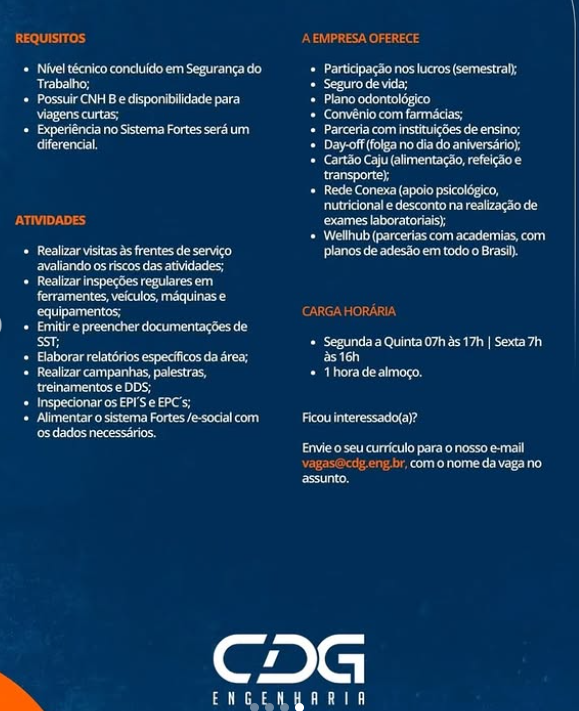 REQUISITOS

- Nível técnico concluído em Segurança do Trabalho;
- Possuir CNH B e disponibilidade para viagens curtas;
- Experiência no Sistema Fortes será um diferencial.

ATIVIDADES

- Realizar visitas às frentes de serviço avaliando os riscos das atividades;
- Realizar inspeções regulares em ferramentes, veículos, máquinas e equipamentos;
- Emitir e preencher documentações de SST;
- Elaborar relatórios específicos da área;
- Realizar campanhas, palestras, treinamentos e DDS;
- Inspecionar os EPI´S e EPC´s;
- Alimentar o sistema Fortes /e-social com os dados necessários.

A EMPRESA OFERECE

- Participação nos lucros (semestral);
- Seguro de vida;
- Plano odontológico
- Convênio com farmácias;
- Parceria com instituições de ensino;
- Day-off (folga no dia do aniversário);
- Cartão Caju (alimentação, refeição e transporte);
- Rede Conexa (apoio psicológico, nutricional e desconto na realização de exames laboratoriais);
- Wellhub (parcerias com academias, com planos de adesão em todo o Brasil).

CARGA HORÁRIA

- Segunda a Quinta 07h às 17h | Sexta 7h às 16h
- 1 hora de almoço.

Ficou interessado(a)?

Envie o seu currículo para o nosso e-mail vagas@cdg.eng.br, com o nome da vaga no assunto.

CDG
ENGENHARIA